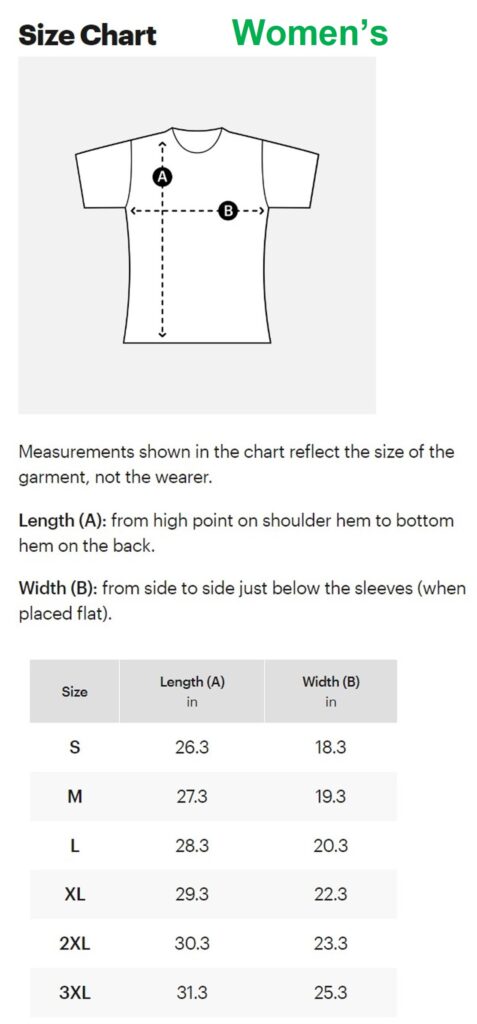 Size Chart Women's

A

B

Measurements shown in the chart reflect the size of the garment, not the wearer.

Length (A): from high point on shoulder hem to bottom hem on the back.

Width (B): from side to side just below the sleeves (when placed flat).

| Size | Length (A) in | Width (B) in |
|---|---|---|
| S | 26.3 | 18.3 |
| M | 27.3 | 19.3 |
| L | 28.3 | 20.3 |
| XL | 29.3 | 22.3 |
| 2XL | 30.3 | 23.3 |
| 3XL | 31.3 | 25.3 |